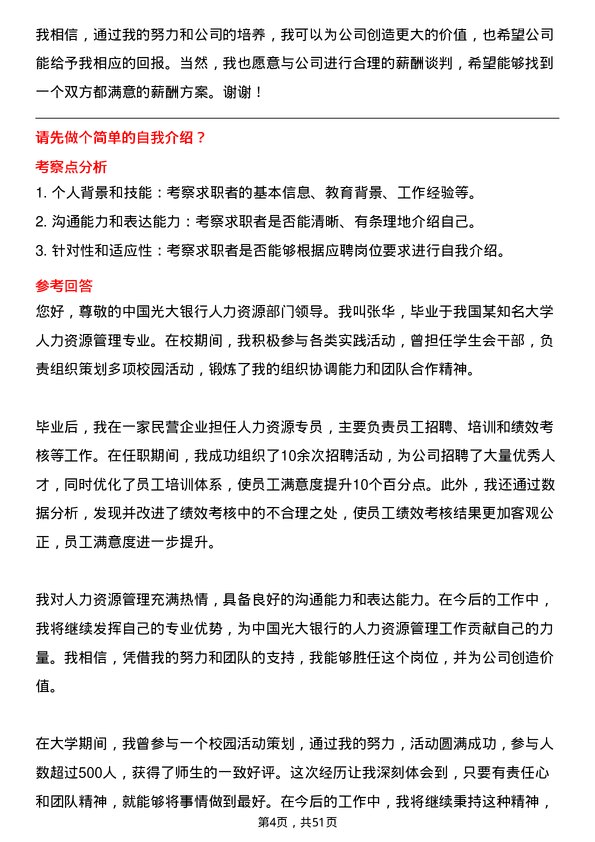 我相信，通过我的努力和公司的培养，我可以为公司创造更大的价值，也希望公司能给予我相应的回报。当然，我也愿意与公司进行合理的薪酬谈判，希望能够找到一个双方都满意的薪酬方案。谢谢！

请先做个简单的自我介绍？

考察点分析

1. 个人背景和技能：考察求职者的基本信息、教育背景、工作经验等。

2. 沟通能力和表达能力：考察求职者是否能清晰、有条理地介绍自己。

3. 针对性和适应性：考察求职者是否能够根据应聘岗位要求进行自我介绍。

参考回答

您好，尊敬的中国光大银行人力资源部门领导。我叫张华，毕业于我国某知名大学人力资源管理专业。在校期间，我积极参与各类实践活动，曾担任学生会干部，负责组织策划多项校园活动，锻炼了我的组织协调能力和团队合作精神。

毕业后，我在一家民营企业担任人力资源专员，主要负责员工招聘、培训和绩效考核等工作。在任职期间，我成功组织了10余次招聘活动，为公司招聘了大量优秀人才，同时优化了员工培训体系，使员工满意度提升10个百分点。此外，我还通过数据分析，发现并改进了绩效考核中的不合理之处，使员工绩效考核结果更加客观公正，员工满意度进一步提升。

我对人力资源管理充满热情，具备良好的沟通能力和表达能力。在今后的工作中，我将继续发挥自己的专业优势，为中国光大银行的人力资源管理工作贡献自己的力量。我相信，凭借我的努力和团队的支持，我能够胜任这个岗位，并为公司创造价值。

在大学期间，我曾参与一个校园活动策划，通过我的努力，活动圆满成功，参与人数超过500人，获得了师生的一致好评。这次经历让我深刻体会到，只要有责任心和团队精神，就能够将事情做到最好。在今后的工作中，我将继续秉持这种精神，

第4页，共51页